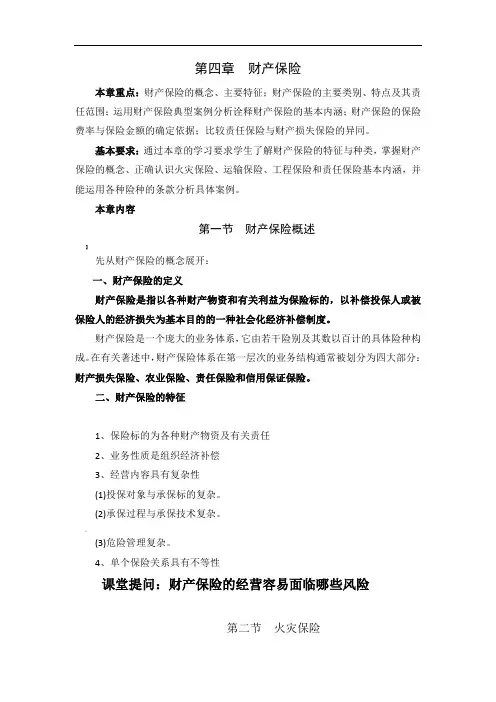 第四章　财产保险

本章重点：财产保险的概念、主要特征；财产保险的主要类别、特点及其责任范围；运用财产保险典型案例分析诠释财产保险的基本内涵；财产保险的保险费率与保险金额的确定依据；比较责任保险与财产损失保险的异同。

基本要求：通过本章的学习要求学生了解财产保险的特征与种类，掌握财产保险的概念、正确认识火灾保险、运输保险、工程保险和责任保险基本内涵，并能运用各种险种的条款分析具体案例。

本章内容

第一节　财产保险概述

先从财产保险的概念展开：

一、财产保险的定义

财产保险是指以各种财产物资和有关利益为保险标的，以补偿投保人或被保险人的经济损失为基本目的的一种社会化经济补偿制度。

财产保险是一个庞大的业务体系，它由若干险别及其数以百计的具体险种构成。在有关著述中，财产保险体系在第一层次的业务结构通常被划分为四大部分：财产损失保险、农业保险、责任保险和信用保证保险。

二、财产保险的特征

1、保险标的为各种财产物资及有关责任

2、业务性质是组织经济补偿

3、经营内容具有复杂性

(1)投保对象与承保标的复杂。

(2)承保过程与承保技术复杂。

(3)危险管理复杂。

4、单个保险关系具有不等性

课堂提问：财产保险的经营容易面临哪些风险

第二节　火灾保险